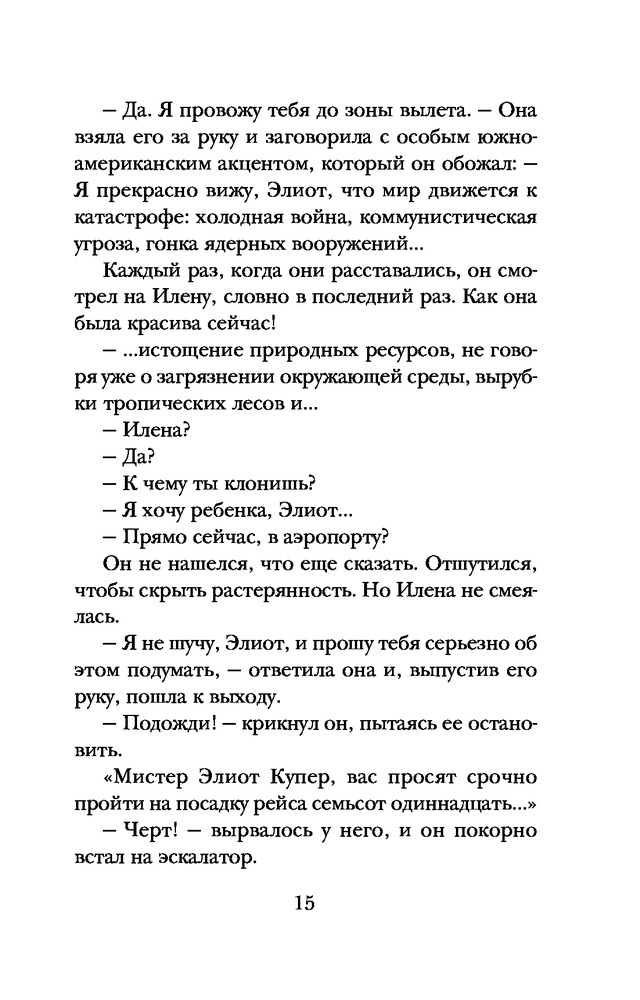 – Да. Я провожу тебя до зоны вылета. – Она взяла его за руку и заговорила с особым южноамериканским акцентом, который он обожал: – Я прекрасно вижу, Элиот, что мир движется к катастрофе: холодная война, коммунистическая угроза, гонка ядерных вооружений...

Каждый раз, когда они расставались, он смотрел на Илену, словно в последний раз. Как она была красива сейчас!

– ...истощение природных ресурсов, не говоря уже о загрязнении окружающей среды, вырубки тропических лесов и...

– Илена?

– Да?

– К чему ты клонишь?

– Я хочу ребенка, Элиот...

– Прямо сейчас, в аэропорту?

Он не нашелся, что еще сказать. Отшутился, чтобы скрыть растерянность. Но Илена не смеялась.

– Я не шучу, Элиот, и прошу тебя серьезно об этом подумать, – ответила она и, выпустив его руку, пошла к выходу.

– Подожди! – крикнул он, пытаясь ее остановить.

«Мистер Элиот Купер, вас просят срочно пройти на посадку рейса семьсот одиннадцать...»

– Черт! – вырвалось у него, и он покорно встал на эскалатор.

15